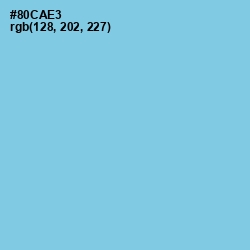 #80CAE3
rgb(128, 202, 227)